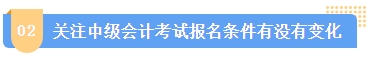 02 关注中级会计考试报名条件有没有变化